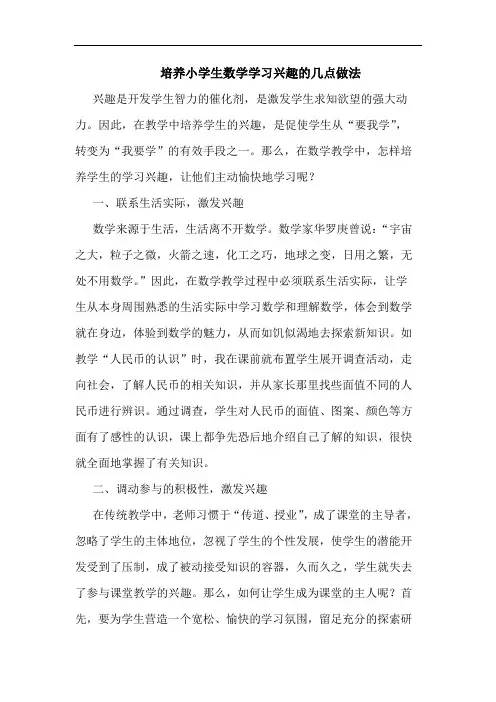 培养小学生数学学习兴趣的几点做法

兴趣是开发学生智力的催化剂，是激发学生求知欲望的强大动力。因此，在教学中培养学生的兴趣，是促使学生从“要我学”，转变为“我要学”的有效手段之一。那么，在数学教学中，怎样培养学生的学习兴趣，让他们主动愉快地学习呢？

一、联系生活实际，激发兴趣

数学来源于生活，生活离不开数学。数学家华罗庚曾说：“宇宙之大，粒子之微，火箭之速，化工之巧，地球之变，日用之繁，无处不用数学。”因此，在数学教学过程中必须联系生活实际，让学生从本身周围熟悉的生活实际中学习数学和理解数学，体会到数学就在身边，体验到数学的魅力，从而如饥似渴地去探索新知识。如教学“人民币的认识”时，我在课前就布置学生展开调查活动，走向社会，了解人民币的相关知识，并从家长那里找些面值不同的人民币进行辨识。通过调查，学生对人民币的面值、图案、颜色等方面有了感性的认识，课上都争先恐后地介绍自己了解的知识，很快就全面地掌握了有关知识。

二、调动参与的积极性，激发兴趣

在传统教学中，老师习惯于“传道、授业”，成了课堂的主导者，忽略了学生的主体地位，忽视了学生的个性发展，使学生的潜能开发受到了压制，成了被动接受知识的容器，久而久之，学生就失去了参与课堂教学的兴趣。那么，如何让学生成为课堂的主人呢？首先，要为学生营造一个宽松、愉快的学习氛围，留足充分的探索研